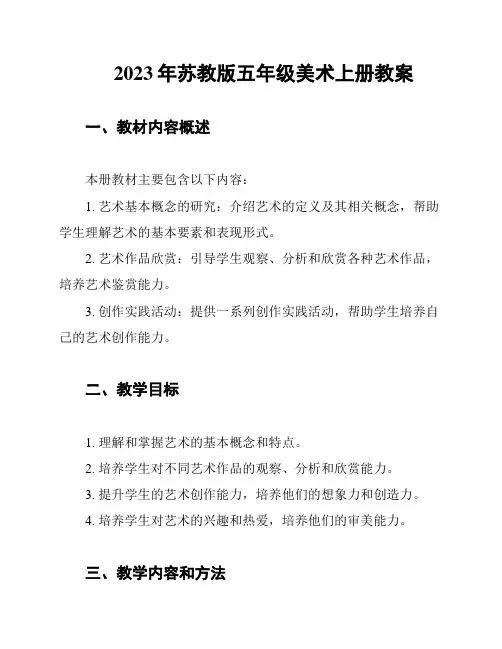 2023 年苏教版五年级美术上册教案

一、教材内容概述

本册教材主要包含以下内容：

1. 艺术基本概念的研究：介绍艺术的定义及其相关概念，帮助学生理解艺术的基本要素和表现形式。

2. 艺术作品欣赏：引导学生观察、分析和欣赏各种艺术作品，培养艺术鉴赏能力。

3. 创作实践活动：提供一系列创作实践活动，帮助学生培养自己的艺术创作能力。

二、教学目标

1. 理解和掌握艺术的基本概念和特点。

2. 培养学生对不同艺术作品的观察、分析和欣赏能力。

3. 提升学生的艺术创作能力，培养他们的想象力和创造力。

4. 培养学生对艺术的兴趣和热爱，培养他们的审美能力。

三、教学内容和方法